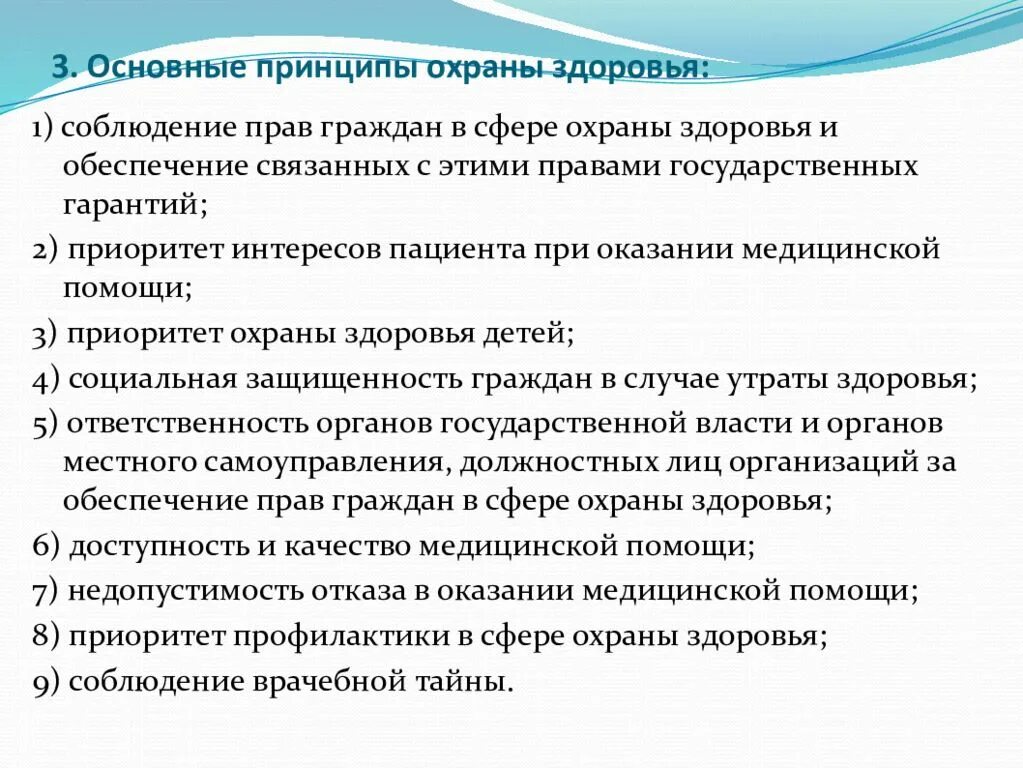 3. Основные принципы охраны здоровья:

1) соблюдение прав граждан в сфере охраны здоровья и обеспечение связанных с этими правами государственных гарантий;

2) приоритет интересов пациента при оказании медицинской помощи;

3) приоритет охраны здоровья детей;

4) социальная защищенность граждан в случае утраты здоровья;

5) ответственность органов государственной власти и органов местного самоуправления, должностных лиц организаций за обеспечение прав граждан в сфере охраны здоровья;

6) доступность и качество медицинской помощи;

7) недопустимость отказа в оказании медицинской помощи;

8) приоритет профилактики в сфере охраны здоровья;

9) соблюдение врачебной тайны.